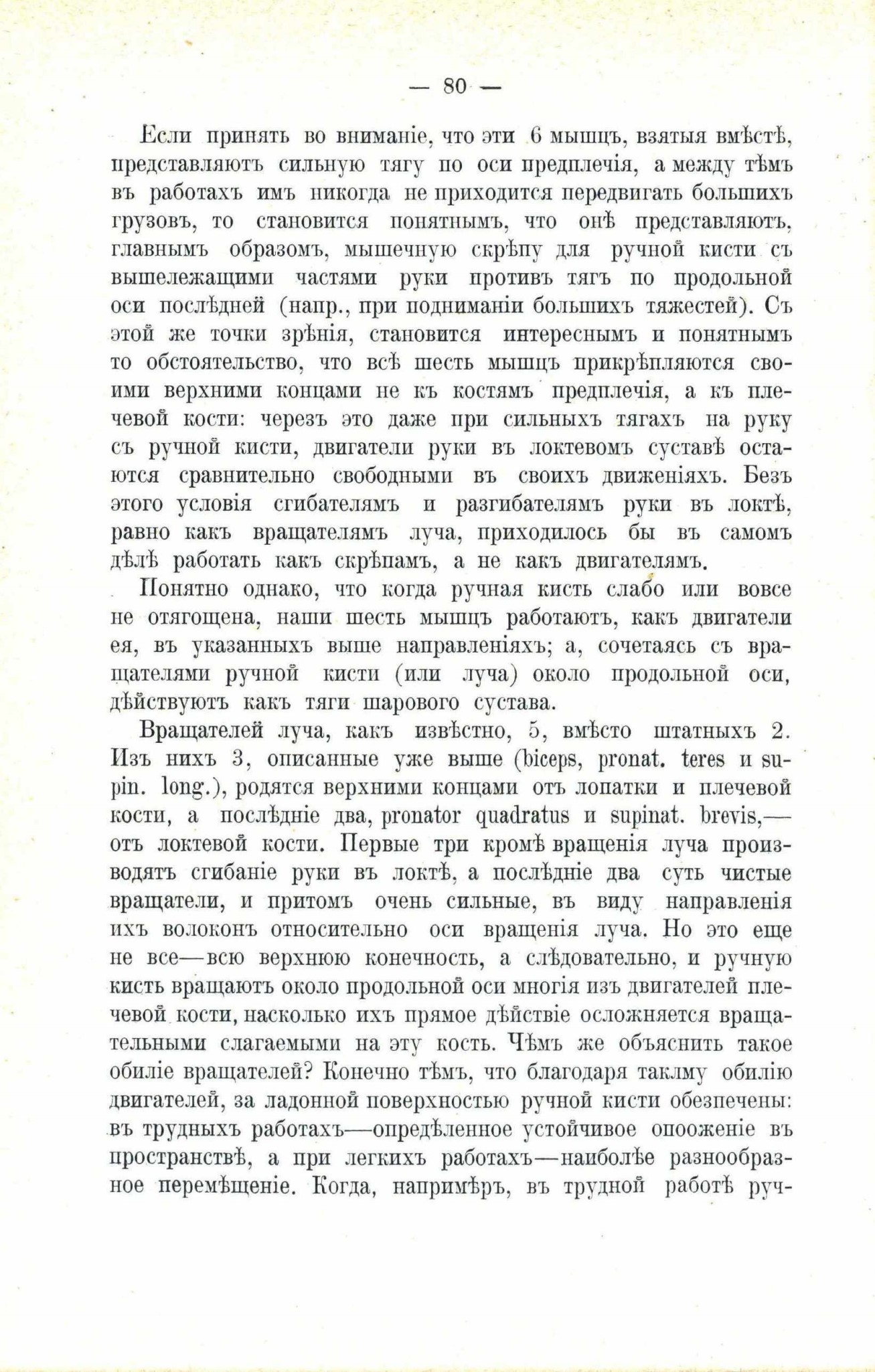 — 80 —

Если принять во вниманіе, что эти 6 мышцъ, взятыя вмѣстѣ, представляютъ сильную тягу по оси предплечія, а между тѣмъ въ работахъ имъ никогда не приходится передвигать большихъ грузовъ, то становится понятнымъ, что онѣ представляютъ, главнымъ образомъ, мышечную скрѣпу для ручной кисти съ вышележащими частями руки противъ тягъ по продольной оси послѣдней (напр., при подниманіи большихъ тяжестей). Съ этой же точки зрѣнія, становится интереснымъ и понятнымъ то обстоятельство, что всѣ шесть мышцъ прикрѣпляются своими верхними концами не къ костямъ предплечія, а къ плечевой кости: черезъ это даже при сильныхъ тягахъ на руку съ ручной кисти, двигатели руки въ локтевомъ суставѣ остаются сравнительно свободными въ своихъ движеніяхъ. Безъ этого условія сгибателямъ и разгибателямъ руки въ локтѣ, равно какъ вращателямъ луча, приходилось бы въ самомъ дѣлѣ работать какъ скрѣпамъ, а не какъ двигателямъ.

Понятно однако, что когда ручная кисть слабо или вовсе не отягощена, наши шесть мышцъ работаютъ, какъ двигатели ея, въ указанныхъ выше направленіяхъ; а, сочетаясь съ вращателями ручной кисти (или луча) около продольной оси, дѣйствуютъ какъ тяги шарового сустава.

Вращателей луча, какъ извѣстно, 5, вмѣсто штатныхъ 2. Изъ нихъ 3, описанные уже выше (biceps, pronat. teres и supin. long.), родятся верхними концами отъ лопатки и плечевой кости, а послѣдніе два, pronator quadratus и supinat. brevis,—отъ локтевой кости. Первые три кромѣ вращенія луча производятъ сгибаніе руки въ локтѣ, а послѣдніе два суть чистые вращатели, и притомъ очень сильные, въ виду направленія ихъ волоконъ относительно оси вращенія луча. Но это еще не все—всю верхнюю конечность, а слѣдовательно, и ручную кисть вращаютъ около продольной оси многія изъ двигателей плечевой кости, насколько ихъ прямое дѣйствіе осложняется вращательными слагаемыми на эту кость. Чѣмъ же объяснить такое обиліе вращателей? Конечно тѣмъ, что благодаря таклму обилію двигателей, за ладонной поверхностью ручной кисти обезпечены: въ трудныхъ работахъ—опредѣленное устойчивое опооженіе въ пространствѣ, а при легкихъ работахъ—наиболѣе разнообразное перемѣщеніе. Когда, напримѣръ, въ трудной работѣ руч-